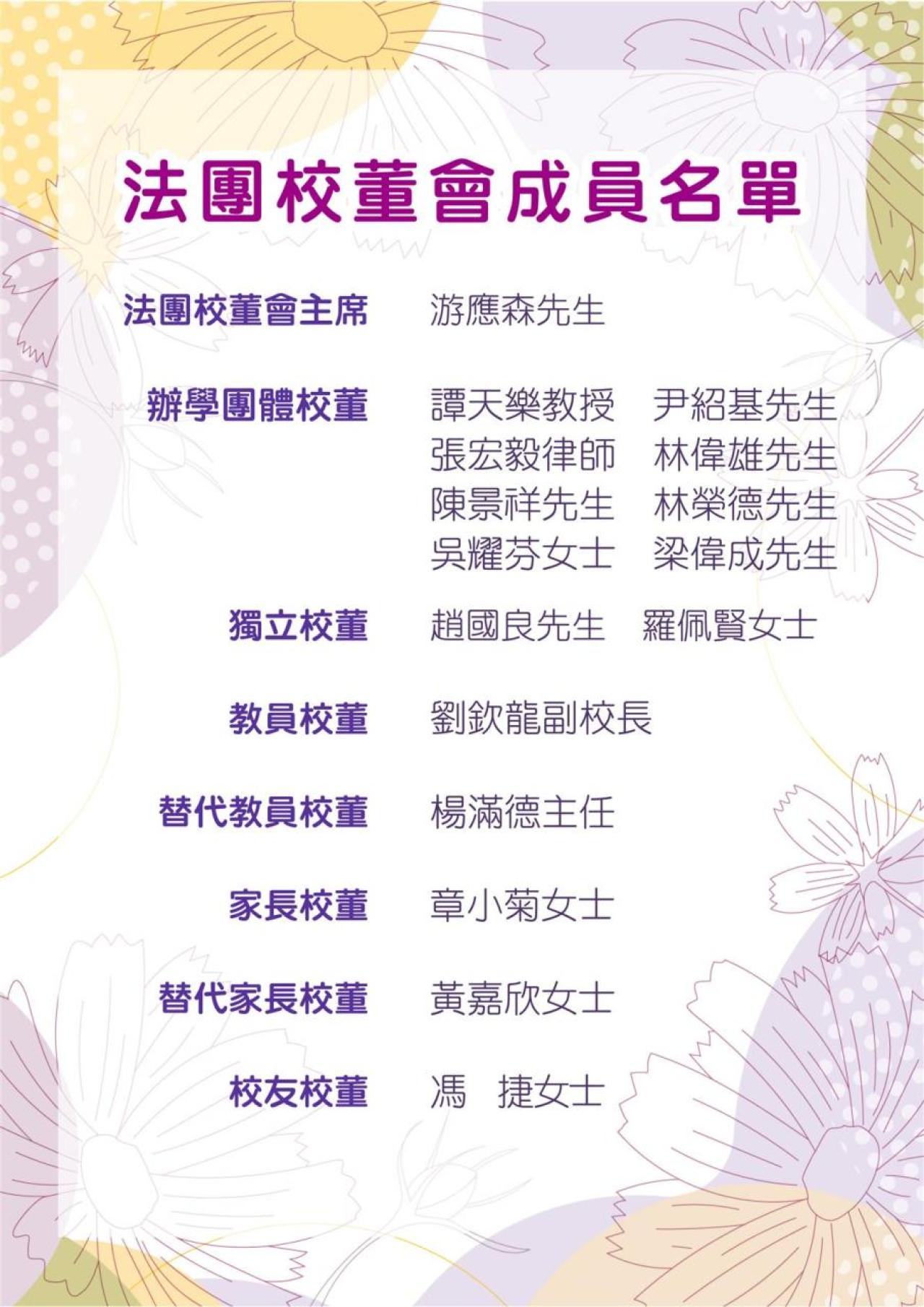 法團校董會成員名單

法團校董會主席 游應森先生

辦學團體校董 譚天樂教授 尹紹基先生
張宏毅律師 林偉雄先生
陳景祥先生 林榮德先生
吳耀芬女士 梁偉成先生

獨立校董 趙國良先生 羅佩賢女士

教員校董 劉欽龍副校長

替代教員校董 楊滿德主任

家長校董 章小菊女士

替代家長校董 黃嘉欣女士

校友校董 馮 捷女士